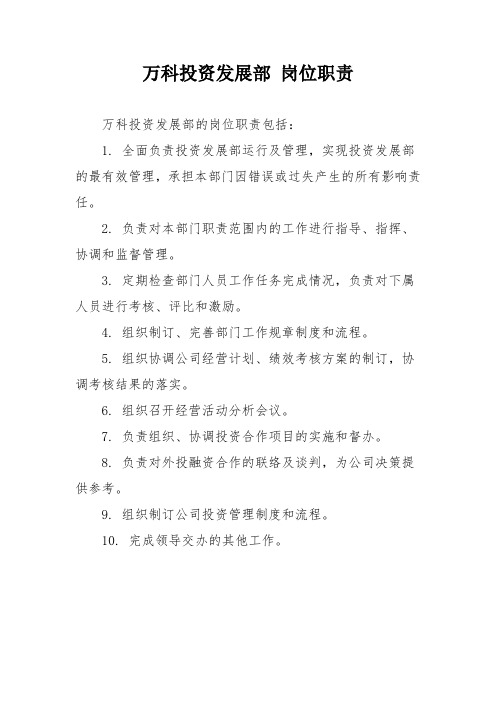 万科投资发展部 岗位职责

万科投资发展部的岗位职责包括：

1. 全面负责投资发展部运行及管理，实现投资发展部的最有效管理，承担本部门因错误或过失产生的所有影响责任。

2. 负责对本部门职责范围内的工作进行指导、指挥、协调和监督管理。

3. 定期检查部门人员工作任务完成情况，负责对下属人员进行考核、评比和激励。

4. 组织制订、完善部门工作规章制度和流程。

5. 组织协调公司经营计划、绩效考核方案的制订，协调考核结果的落实。

6. 组织召开经营活动分析会议。

7. 负责组织、协调投资合作项目的实施和督办。

8. 负责对外投融资合作的联络及谈判，为公司决策提供参考。

9. 组织制订公司投资管理制度和流程。

10. 完成领导交办的其他工作。